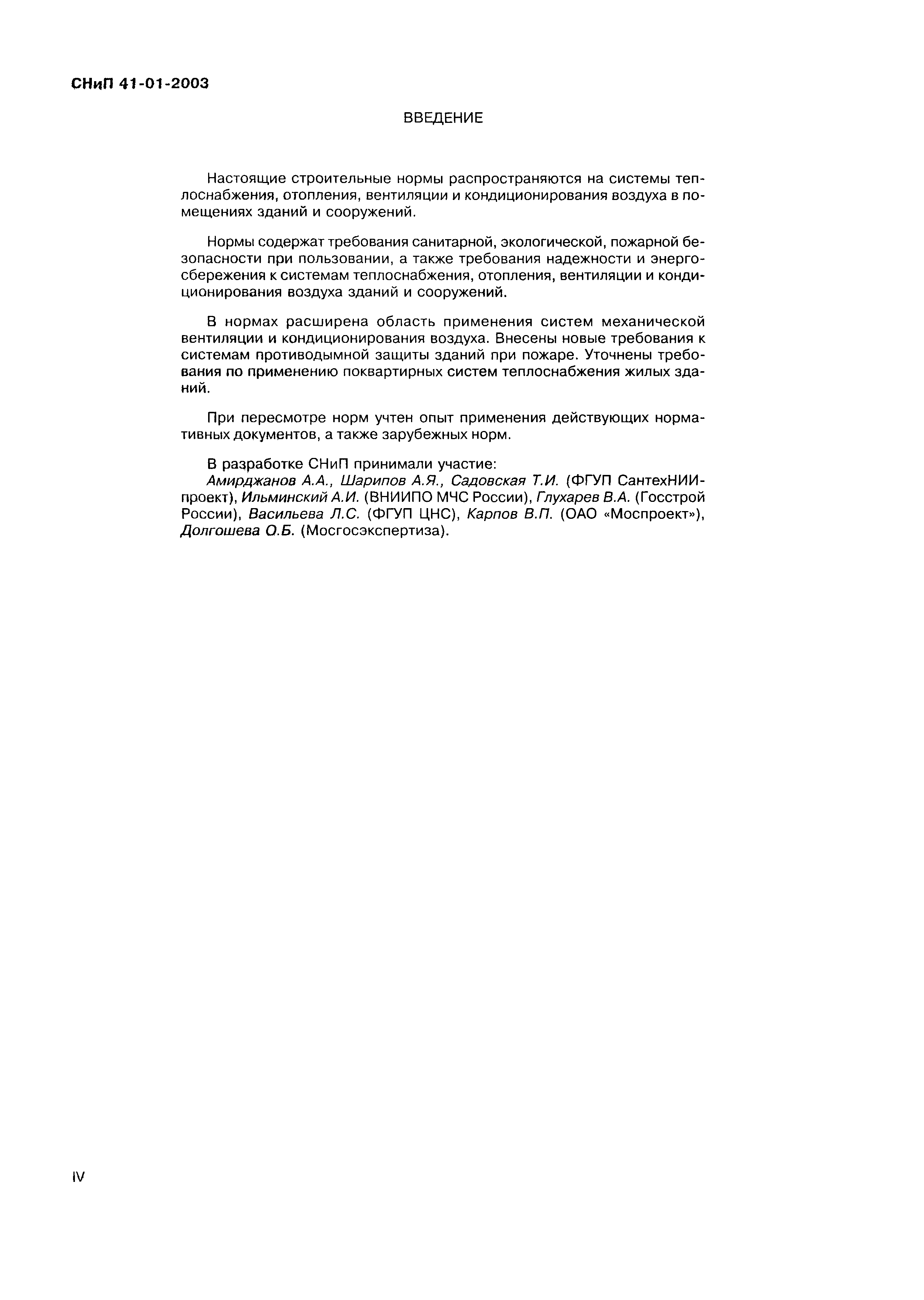 СНиП 41-01-2003

ВВЕДЕНИЕ

Настоящие строительные нормы распространяются на системы теплоснабжения, отопления, вентиляции и кондиционирования воздуха в помещениях зданий и сооружений.

Нормы содержат требования санитарной, экологической, пожарной безопасности при пользовании, а также требования надежности и энергосбережения к системам теплоснабжения, отопления, вентиляции и кондиционирования воздуха зданий и сооружений.

В нормах расширена область применения систем механической вентиляции и кондиционирования воздуха. Внесены новые требования к системам противодымной защиты зданий при пожаре. Уточнены требования по применению поквартирных систем теплоснабжения жилых зданий.

При пересмотре норм учтен опыт применения действующих нормативных документов, а также зарубежных норм.

В разработке СНиП принимали участие:
Амирджанов А.А., Шарипов А.Я., Садовская Т.И. (ФГУП СантехНИИпроект), Ильминский А.И. (ВНИИПО МЧС России), Глухарев В.А. (Госстрой России), Васильева Л.С. (ФГУП ЦНС), Карпов В.П. (ОАО «Моспроект»), Долгошева О.Б. (Мосгосэкспертиза).

IV